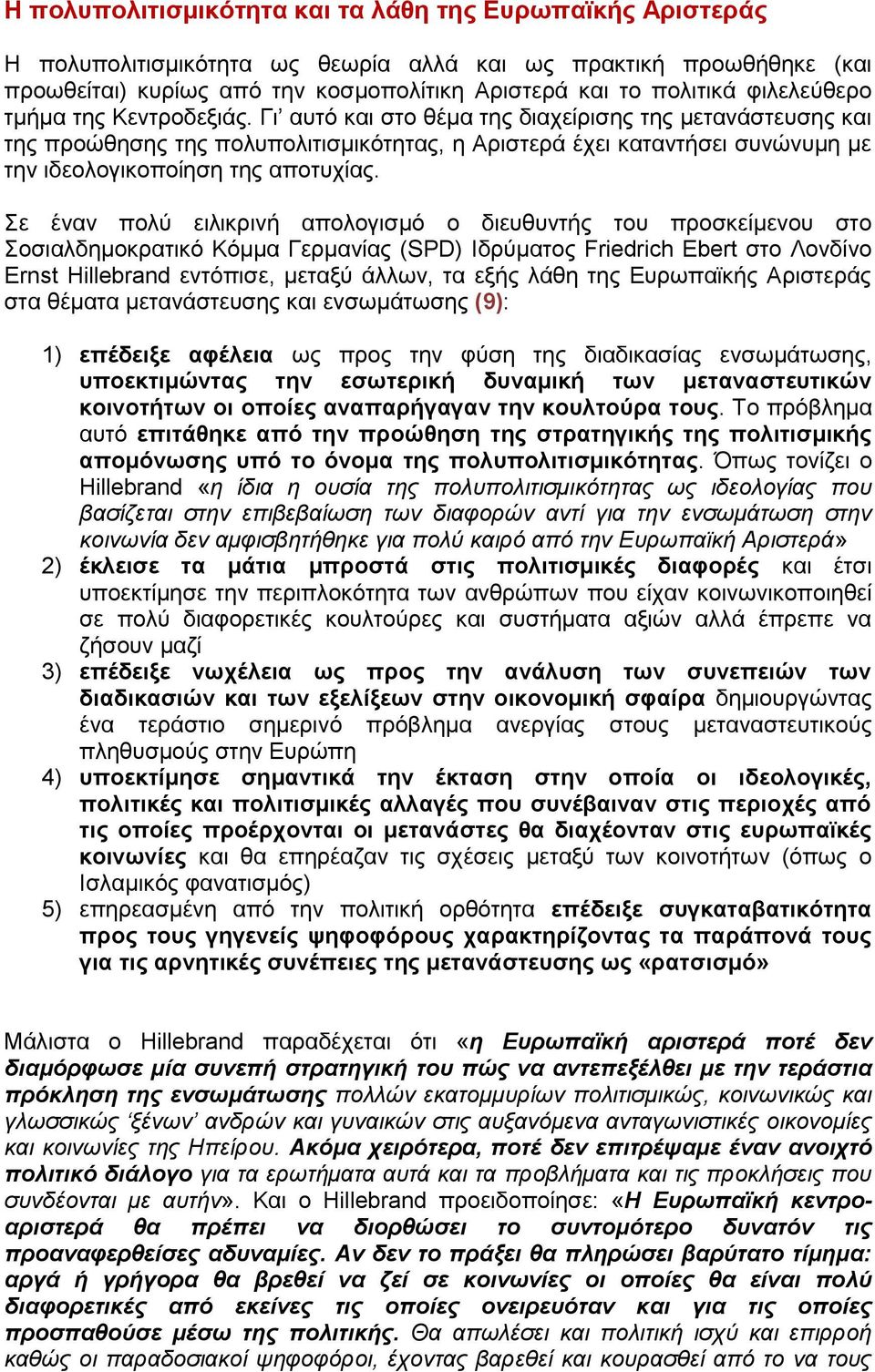 Η πολυπολιτισμικότητα και τα λάθη της Ευρωπαϊκής Αριστεράς

Η πολυπολιτισμικότητα ως θεωρία αλλά και ως πρακτική προωθήθηκε (και προωθείται) κυρίως από την κοσμοπολίτικη Αριστερά και το πολιτικά φιλελεύθερο τμήμα της Κεντροδεξιάς. Γι' αυτό και στο θέμα της διαχείρισης της μετανάστευσης και της προώθησης της πολυπολιτισμικότητας, η Αριστερά έχει καταντήσει συνώνυμη με την ιδεολογικοποίηση της αποτυχίας.

Σε έναν πολύ ειλικρινή απολογισμό ο διευθυντής του προσκείμενου στο Σοσιαλδημοκρατικό Κόμμα Γερμανίας (SPD) Ιδρύματος Friedrich Ebert στο Λονδίνο Ernst Hillebrand εντόπισε, μεταξύ άλλων, τα εξής λάθη της Ευρωπαϊκής Αριστεράς στα θέματα μετανάστευσης και ενσωμάτωσης (9):

1) επέδειξε αφέλεια ως προς την φύση της διαδικασίας ενσωμάτωσης, υποεκτιμώντας την εσωτερική δυναμική των μεταναστευτικών κοινοτήτων οι οποίες αναπαρήγαγαν την κουλτούρα τους. Το πρόβλημα αυτό επιτάθηκε από την προώθηση της στρατηγικής της πολιτισμικής απομόνωσης υπό το όνομα της πολυπολιτισμικότητας. Όπως τονίζει ο Hillebrand «η ίδια η ουσία της πολυπολιτισμικότητας ως ιδεολογίας που βασίζεται στην επιβεβαίωση των διαφορών αντί για την ενσωμάτωση στην κοινωνία δεν αμφισβητήθηκε για πολύ καιρό από την Ευρωπαϊκή Αριστερά»
2) έκλεισε τα μάτια μπροστά στις πολιτισμικές διαφορές και έτσι υποεκτίμησε την περιπλοκότητα των ανθρώπων που είχαν κοινωνικοποιηθεί σε πολύ διαφορετικές κουλτούρες και συστήματα αξιών αλλά έπρεπε να ζήσουν μαζί
3) επέδειξε νωχέλεια ως προς την ανάλυση των συνεπειών των διαδικασιών και των εξελίξεων στην οικονομική σφαίρα δημιουργώντας ένα τεράστιο σημερινό πρόβλημα ανεργίας στους μεταναστευτικούς πληθυσμούς στην Ευρώπη
4) υποεκτίμησε σημαντικά την έκταση στην οποία οι ιδεολογικές, πολιτικές και πολιτισμικές αλλαγές που συνέβαιναν στις περιοχές από τις οποίες προέρχονται οι μετανάστες θα διαχέονταν στις ευρωπαϊκές κοινωνίες και θα επηρέαζαν τις σχέσεις μεταξύ των κοινοτήτων (όπως ο Ισλαμικός φανατισμός)
5) επηρεασμένη από την πολιτική ορθότητα επέδειξε συγκαταβατικότητα προς τους γηγενείς ψηφοφόρους χαρακτηρίζοντας τα παράπονά τους για τις αρνητικές συνέπειες της μετανάστευσης ως «ρατσισμό»

Μάλιστα ο Hillebrand παραδέχεται ότι «η Ευρωπαϊκή αριστερά ποτέ δεν διαμόρφωσε μία συνεπή στρατηγική του πώς να αντεπεξέλθει με την τεράστια πρόκληση της ενσωμάτωσης πολλών εκατομμυρίων πολιτισμικώς, κοινωνικώς και γλωσσικώς 'ξένων' ανδρών και γυναικών στις αυξανόμενα ανταγωνιστικές οικονομίες και κοινωνίες της Ηπείρου. Ακόμα χειρότερα, ποτέ δεν επιτρέψαμε έναν ανοιχτό πολιτικό διάλογο για τα ερωτήματα αυτά και τα προβλήματα και τις προκλήσεις που συνδέονται με αυτήν». Και ο Hillebrand προειδοποίησε: «Η Ευρωπαϊκή κεντροαριστερά θα πρέπει να διορθώσει το συντομότερο δυνατόν τις προαναφερθείσες αδυναμίες. Αν δεν το πράξει θα πληρώσει βαρύτατο τίμημα: αργά ή γρήγορα θα βρεθεί να ζεί σε κοινωνίες οι οποίες θα είναι πολύ διαφορετικές από εκείνες τις οποίες ονειρευόταν και για τις οποίες προσπαθούσε μέσω της πολιτικής. Θα απωλέσει και πολιτική ισχύ και επιρροή καθώς οι παραδοσιακοί ψηφοφόροι, έχοντας βαρεθεί και κουρασθεί από το να τους